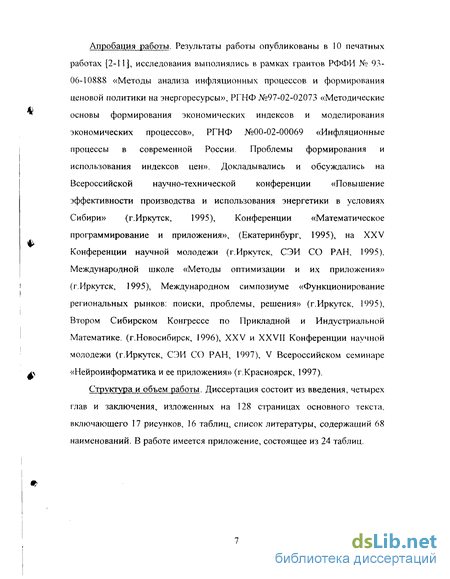 Апробация работы. Результаты работы опубликованы в 10 печатных работах [2-11], исследования выполнялись в рамках грантов РФФИ № 93-06-10888 «Методы анализа инфляционных процессов и формирования ценовой политики на энергоресурсы», РГНФ №97-02-02073 «Методические основы формирования экономических индексов и моделирования экономических процессов», РГНФ №00-02-00069 «Инфляционные процессы в современной России. Проблемы формирования и использования индексов цен». Докладывались и обсуждались на Всероссийской научно-технической конференции «Повышение эффективности производства и использования энергетики в условиях Сибири» (г.Иркутск, 1995), Конференции «Математическое программирование и приложения», (Екатеринбург, 1995), на XXV Конференции научной молодежи (г.Иркутск, СЭИ СО РАН, 1995), Международной школе «Методы оптимизации и их приложения» (г.Иркутск, 1995), Международном симпозиуме «Функционирование региональных рынков: поиски, проблемы, решения» (г.Иркутск, 1995), Втором Сибирском Конгрессе по Прикладной и Индустриальной Математике. (г.Новосибирск, 1996), XXV и XXVII Конференции научной молодежи (г.Иркутск, СЭИ СО РАН, 1997), V Всероссийском семинаре «Нейроинформатика и ее приложения» (г.Красноярск, 1997).

Структура и объем работы. Диссертация состоит из введения, четырех глав и заключения, изложенных на 128 страницах основного текста, включающего 17 рисунков, 16 таблиц, список литературы, содержащий 68 наименований. В работе имеется приложение, состоящее из 24 таблиц.

7

dsLib.net
библиотека диссертаций